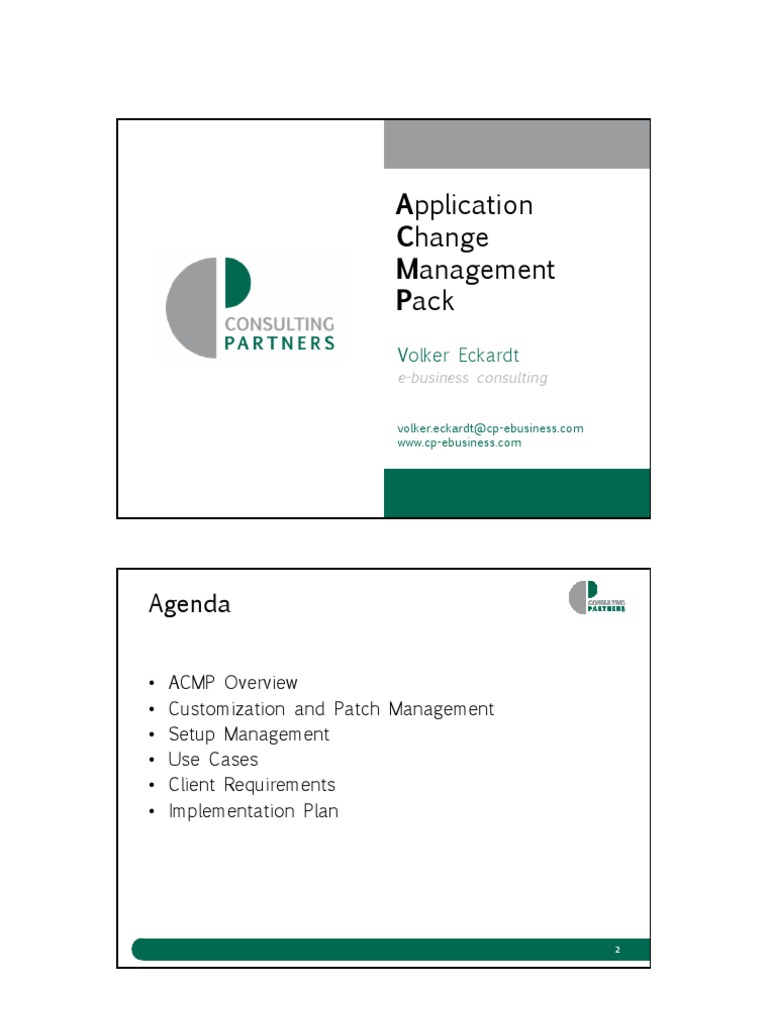 CONSULTING
PARTNERS

Application
Change
Management
Pack

Volker Eckardt
e-business consulting

volker.eckardt@cp-ebusiness.com
www.cp-ebusiness.com

Agenda

CONSULTING
PARTNERS

• ACMP Overview
• Customization and Patch Management
• Setup Management
• Use Cases
• Client Requirements
• Implementation Plan

2